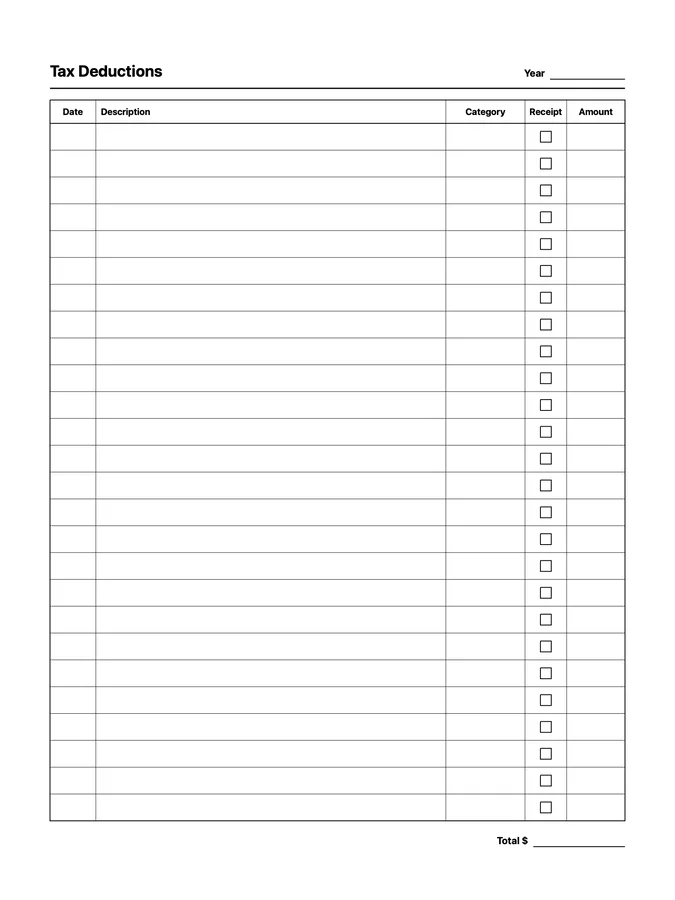 Tax Deductions

Year ____

| Date | Description | Category | Receipt | Amount |
|---|---|---|---|---|
| | | | ☐ | |
| | | | ☐ | |
| | | | ☐ | |
| | | | ☐ | |
| | | | ☐ | |
| | | | ☐ | |
| | | | ☐ | |
| | | | ☐ | |
| | | | ☐ | |
| | | | ☐ | |
| | | | ☐ | |
| | | | ☐ | |
| | | | ☐ | |
| | | | ☐ | |
| | | | ☐ | |
| | | | ☐ | |
| | | | ☐ | |
| | | | ☐ | |
| | | | ☐ | |
| | | | ☐ | |
| | | | ☐ | |
| | | | ☐ | |
| | | | ☐ | |
| | | | ☐ | |
| | | | ☐ | |
| | | | ☐ | |

Total $ ____